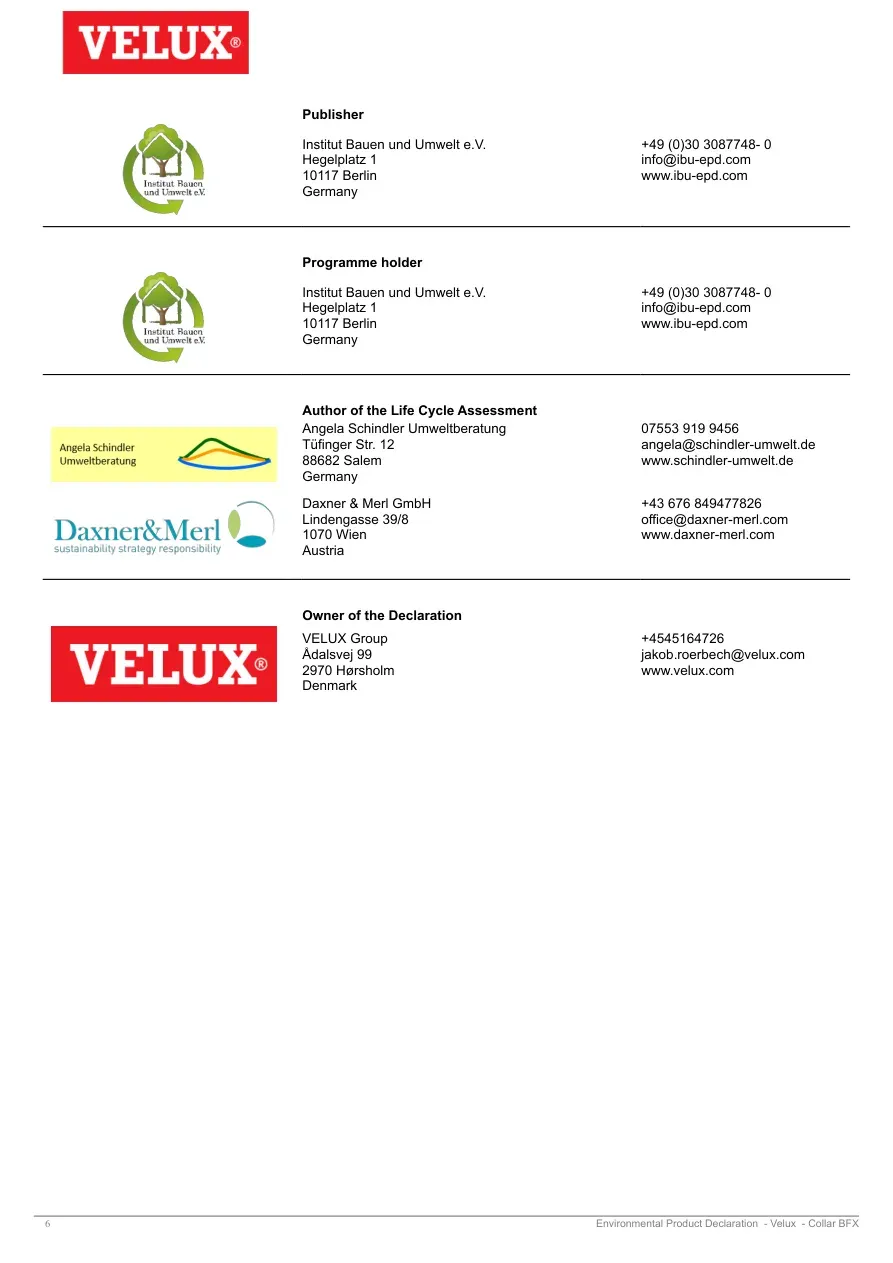 VELUX®

Institut Bauen und Umwelt e.V.

Publisher

Institut Bauen und Umwelt e.V.
Hegelplatz 1
10117 Berlin
Germany

+49 (0)30 3087748- 0
info@ibu-epd.com
www.ibu-epd.com

Institut Bauen und Umwelt e.V.

Programme holder

Institut Bauen und Umwelt e.V.
Hegelplatz 1
10117 Berlin
Germany

+49 (0)30 3087748- 0
info@ibu-epd.com
www.ibu-epd.com

Angela Schindler Umweltberatung

Daxner&Merl
sustainability strategy responsibility

Author of the Life Cycle Assessment

Angela Schindler Umweltberatung
Tüfinger Str. 12
88682 Salem
Germany

07553 919 9456
angela@schindler-umwelt.de
www.schindler-umwelt.de

Daxner & Merl GmbH
Lindengasse 39/8
1070 Wien
Austria

+43 676 849477826
office@daxner-merl.com
www.daxner-merl.com

VELUX®

Owner of the Declaration

VELUX Group
Ådalsvej 99
2970 Hørsholm
Denmark

+4545164726
jakob.roerbech@velux.com
www.velux.com

6

Environmental Product Declaration - Velux - Collar BFX